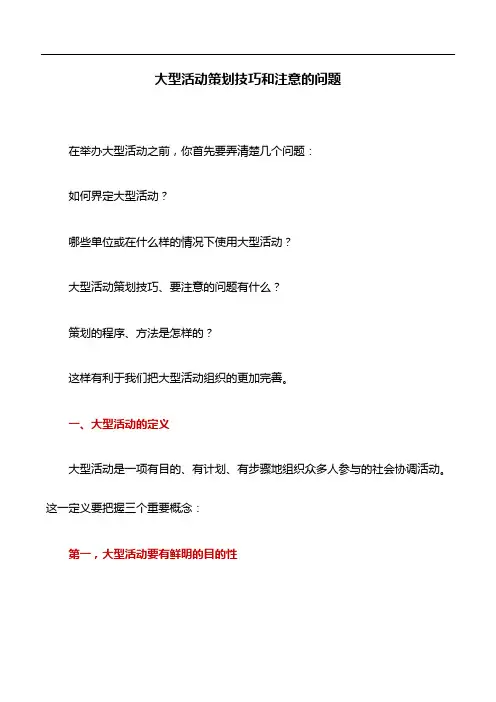 大型活动策划技巧和注意的问题

在举办大型活动之前，你首先要弄清楚几个问题：

如何界定大型活动？

哪些单位或在什么样的情况下使用大型活动？

大型活动策划技巧、要注意的问题有什么？

策划的程序、方法是怎样的？

这样有利于我们把大型活动组织的更加完善。

一、大型活动的定义

大型活动是一项有目的、有计划、有步骤地组织众多人参与的社会协调活动。这一定义要把握三个重要概念：

第一，大型活动要有鲜明的目的性